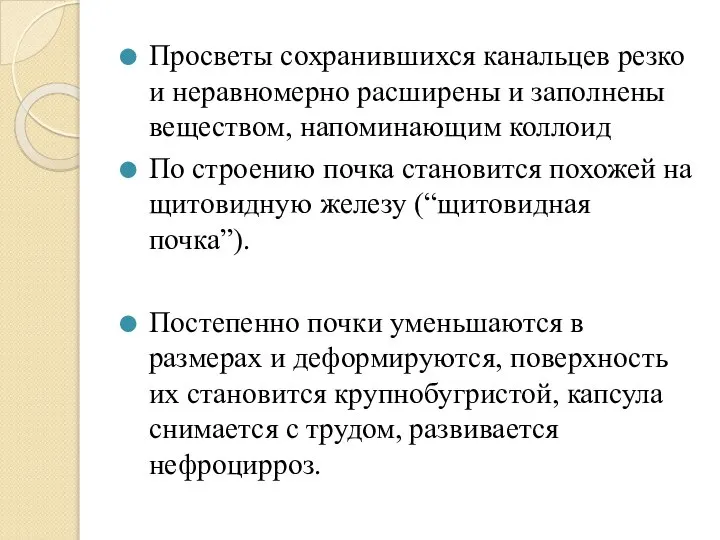 Просветы сохранившихся канальцев резко и неравномерно расширены и заполнены веществом, напоминающим коллоид

По строению почка становится похожей на щитовидную железу (“щитовидная почка”).

Постепенно почки уменьшаются в размерах и деформируются, поверхность их становится крупнобугристой, капсула снимается с трудом, развивается нефроцирроз.